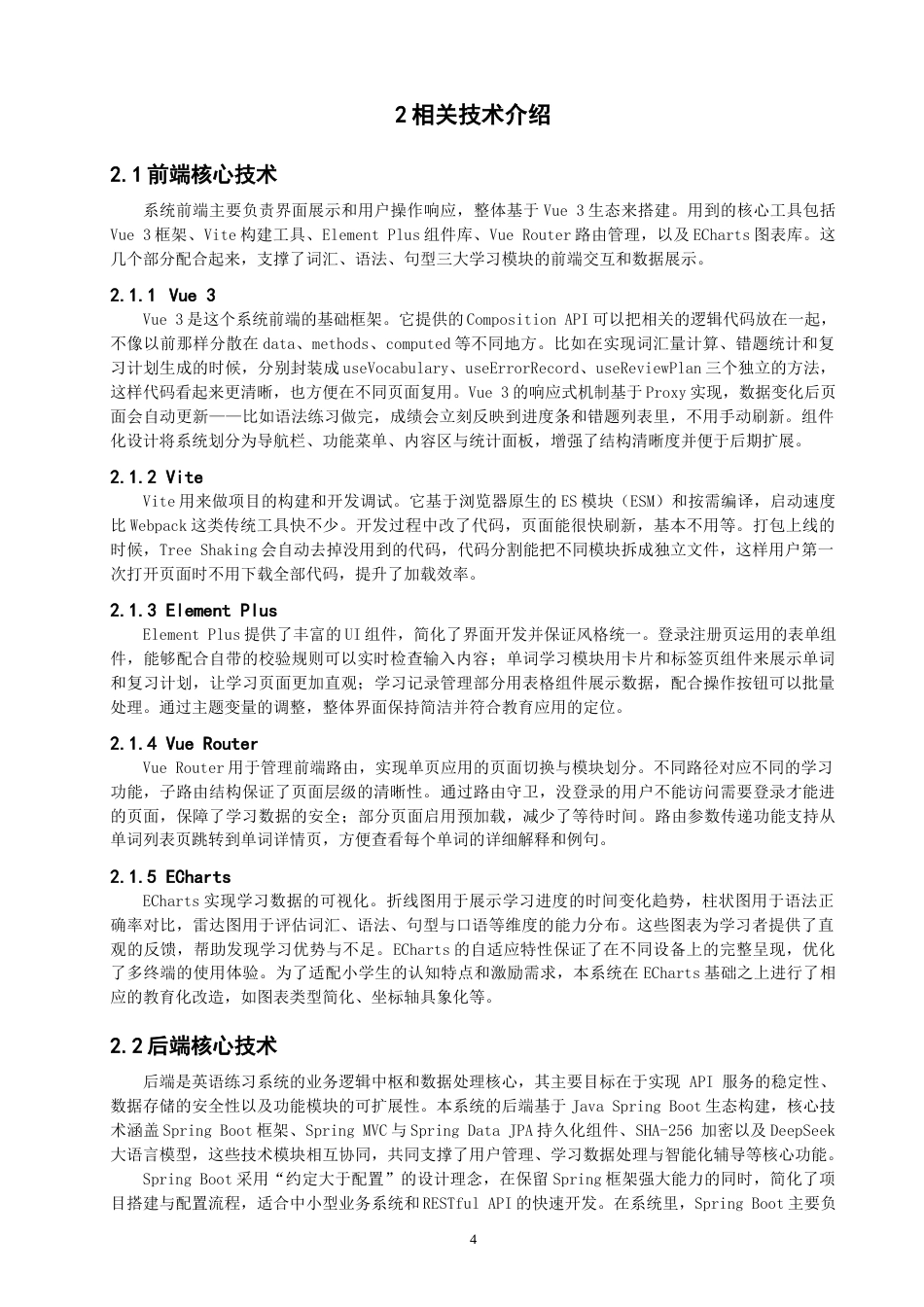 2 相关技术介绍

2.1 前端核心技术

系统前端主要负责界面展示和用户操作响应，整体基于 Vue 3 生态来搭建。用到的核心工具包括 Vue 3 框架、Vite 构建工具、Element Plus 组件库、Vue Router 路由管理，以及 ECharts 图表库。这几个部分配合起来，支撑了词汇、语法、句型三大学习模块的前端交互和数据展示。

2.1.1 Vue 3

Vue 3 是这个系统前端的基础框架。它提供的 Composition API 可以把相关的逻辑代码放在一起，不像以前那样分散在 data、methods、computed 等不同地方。比如在实现词汇量计算、错题统计和复习计划生成的时候，分别封装成 useVocabulary、useErrorRecord、useReviewPlan 三个独立的方法，这样代码看起来更清晰，也方便在不同页面复用。Vue 3 的响应式机制基于 Proxy 实现，数据变化后页面会自动更新——比如语法练习做完，成绩会立刻反映到进度条和错题列表里，不用手动刷新。组件化设计将系统划分为导航栏、功能菜单、内容区与统计面板，增强了结构清晰度并便于后期扩展。

2.1.2 Vite

Vite 用来做项目的构建和开发调试。它基于浏览器原生的 ES 模块（ESM）和按需编译，启动速度比 Webpack 这类传统工具快不少。开发过程中改了代码，页面能很快刷新，基本不用等。打包上线的时候，Tree Shaking 会自动去掉没用到的代码，代码分割能把不同模块拆成独立文件，这样用户第一次打开页面时不用下载全部代码，提升了加载效率。

2.1.3 Element Plus

Element Plus 提供了丰富的 UI 组件，简化了界面开发并保证风格统一。登录注册页运用的表单组件，能够配合自带的校验规则可以实时检查输入内容；单词学习模块用卡片和标签页组件来展示单词和复习计划，让学习页面更加直观；学习记录管理部分用表格组件展示数据，配合操作按钮可以批量处理。通过主题变量的调整，整体界面保持简洁并符合教育应用的定位。

2.1.4 Vue Router

Vue Router 用于管理前端路由，实现单页应用的页面切换与模块划分。不同路径对应不同的学习功能，子路由结构保证了页面层级的清晰性。通过路由守卫，没登录的用户不能访问需要登录才能进的页面，保障了学习数据的安全；部分页面启用预加载，减少了等待时间。路由参数传递功能支持从单词列表页跳转到单词详情页，方便查看每个单词的详细解释和例句。

2.1.5 ECharts

ECharts 实现学习数据的可视化。折线图用于展示学习进度的时间变化趋势，柱状图用于语法正确率对比，雷达图用于评估词汇、语法、句型与口语等维度的能力分布。这些图表为学习者提供了直观的反馈，帮助发现学习优势与不足。ECharts 的自适应特性保证了在不同设备上的完整呈现，优化了多终端的使用体验。为了适配小学生的认知特点和激励需求，本系统在 ECharts 基础之上进行了相应的教育化改造，如图表类型简化、坐标轴具象化等。

2.2 后端核心技术

后端是英语练习系统的业务逻辑中枢和数据处理核心，其主要目标在于实现 API 服务的稳定性、数据存储的安全性以及功能模块的可扩展性。本系统的后端基于 Java Spring Boot 生态构建，核心技术涵盖 Spring Boot 框架、Spring MVC 与 Spring Data JPA 持久化组件、SHA-256 加密以及 DeepSeek 大语言模型，这些技术模块相互协同，共同支撑了用户管理、学习数据处理与智能化辅导等核心功能。

Spring Boot 采用“约定大于配置”的设计理念，在保留 Spring 框架强大能力的同时，简化了项目搭建与配置流程，适合中小型业务系统和 RESTful API 的快速开发。在系统里，Spring Boot 主要负

4